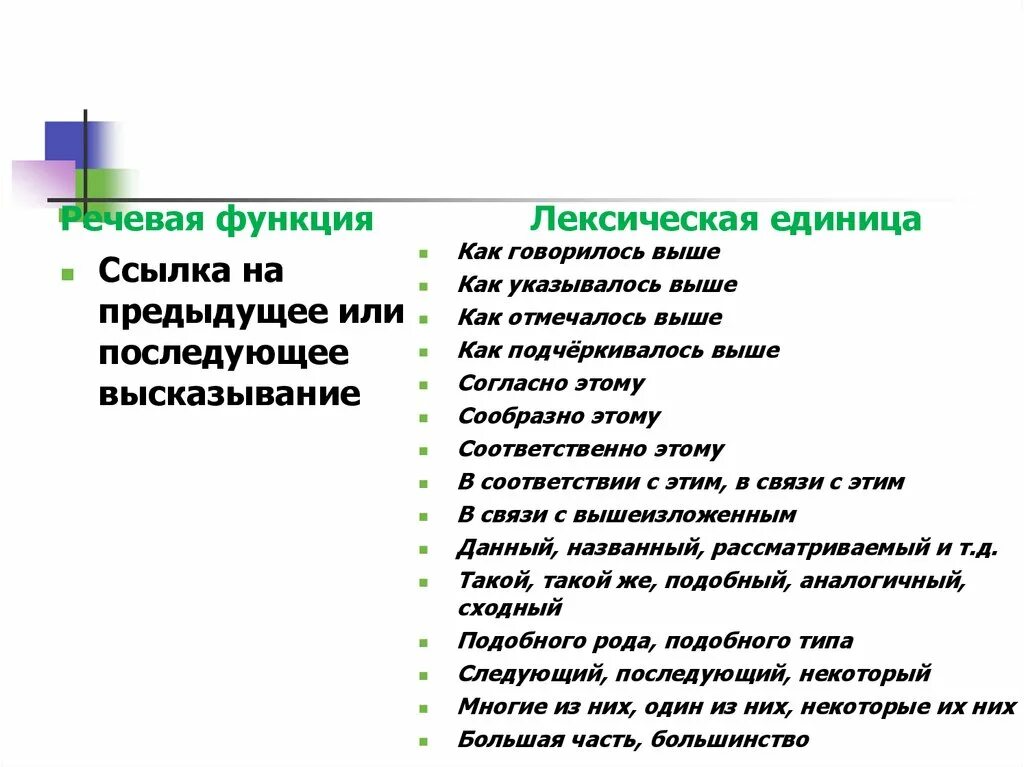 Речевая функция

Ссылка на предыдущее или последующее высказывание

Лексическая единица

Как говорилось выше
Как указывалось выше
Как отмечалось выше
Как подчёркивалось выше
Согласно этому
Сообразно этому
Соответственно этому
В соответствии с этим, в связи с этим
В связи с вышеизложенным
Данный, названный, рассматриваемый и т.д.
Такой, такой же, подобный, аналогичный, сходный
Подобного рода, подобного типа
Следующий, последующий, некоторый
Многие из них, один из них, некоторые их них
Большая часть, большинство